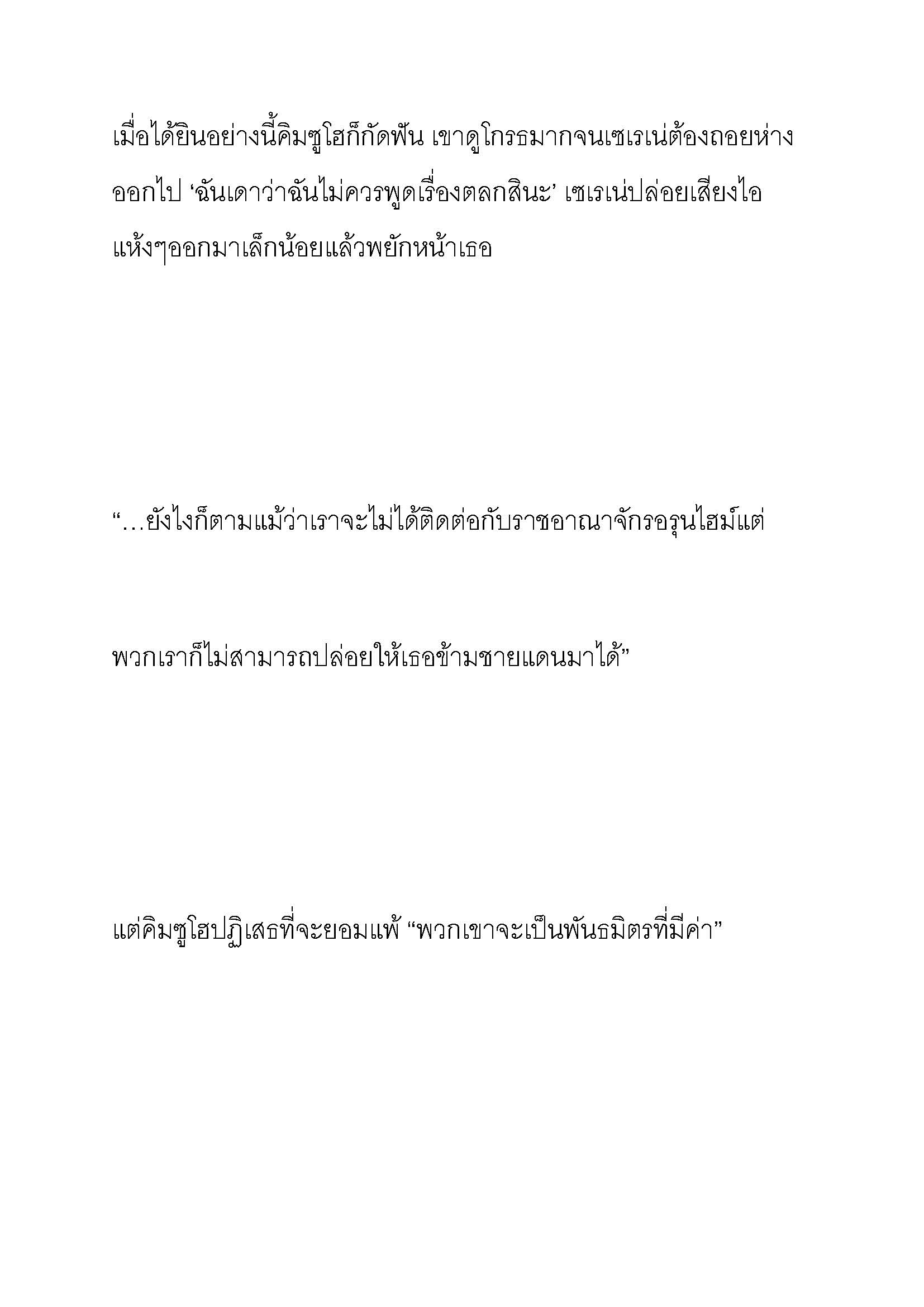 เมื่อได้ยินอย่างนี้คิมซูโฮก็กัดฟัน เขาดูโกรธมากจนเซเรเน่ต้องถอยห่างออกไป ‘ฉันเดาว่าฉันไม่ควรพูดเรื่องตลกสินะ’ เซเรเน่ปล่อยเสียงไอแห้งๆออกมาเล็กน้อยแล้วพยักหน้าเธอ

“…ยังไงก็ตามแม้ว่าเราจะไม่ได้ติดต่อกับราชอาณาจักรอรุนไฮม์แต่

พวกเราก็ไม่สามารถปล่อยให้เธอข้ามชายแดนมาได้”

แต่คิมซูโฮปฏิเสธที่จะยอมแพ้ “พวกเขาจะเป็นพันธมิตรที่มีค่า”